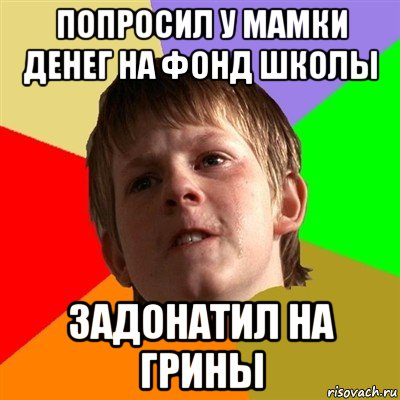 ПОПРОСИЛ У МАМКИ ДЕНЕГ НА ФОНД ШКОЛЫ

ЗАДОНАТИЛ НА ГРИНЫ

risovach.ru